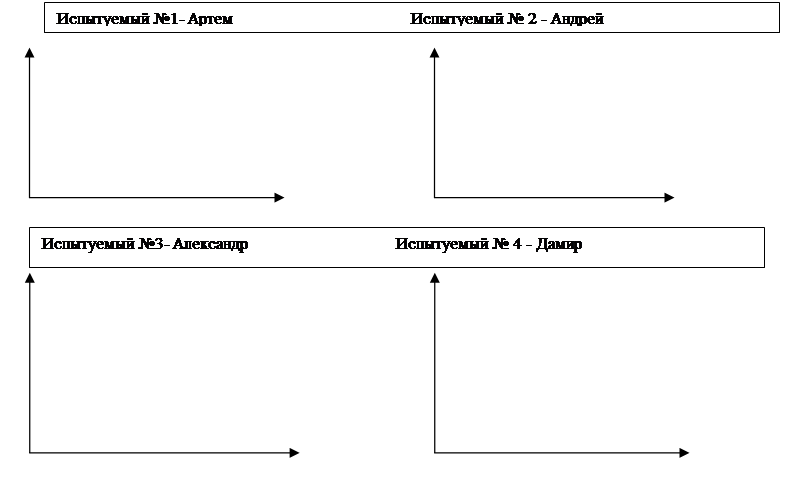 Испытуемый №1- Артем

Испытуемый № 2 - Андрей

Испытуемый №3- Александр

Испытуемый № 4 - Дамир